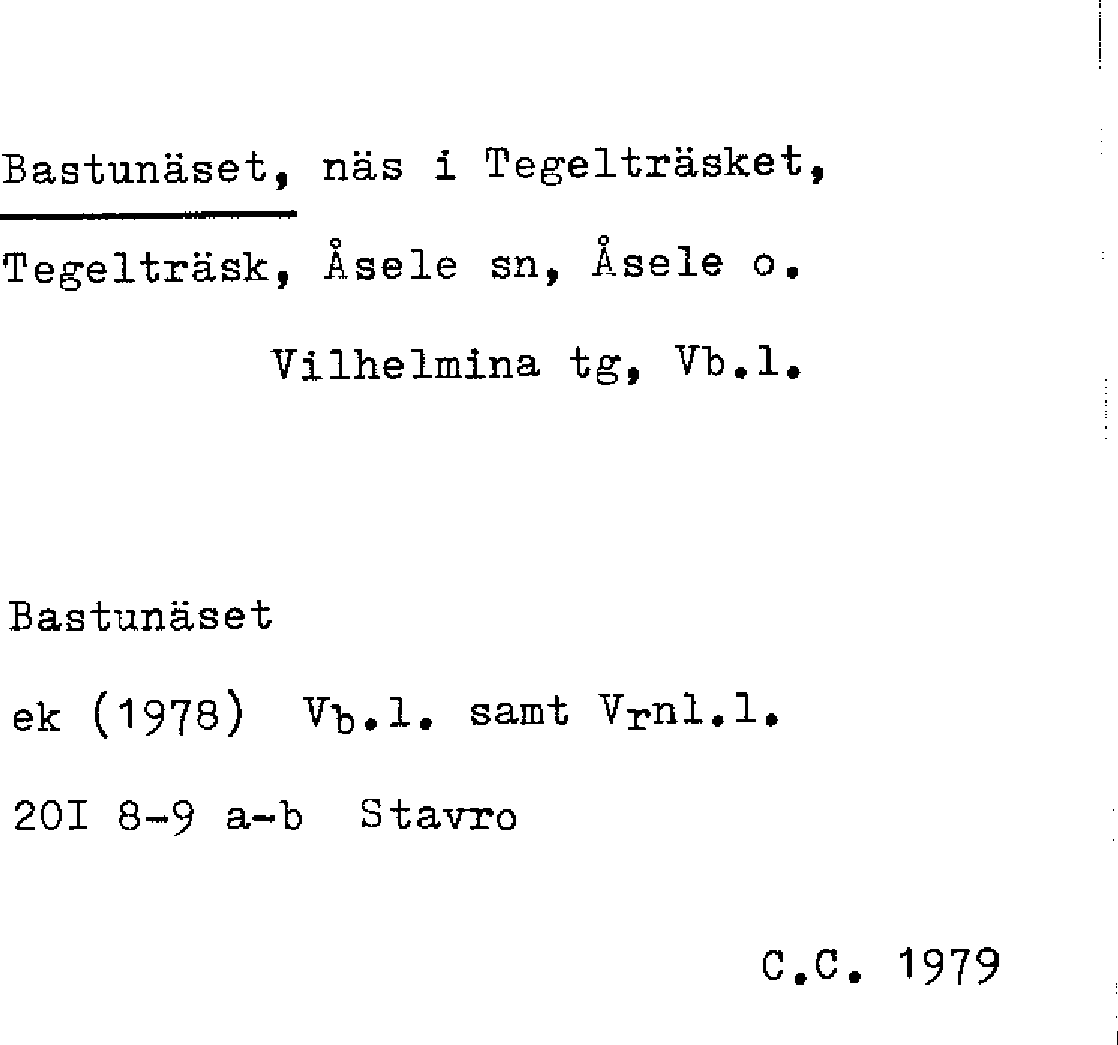 Bastunäset, näs i Tegelträsket,

Tegelträsk, Åsele sn, Åsele o.

Vilhelmina tg, Vb.l.

Bastunäset

ek (1978) Vb.l. samt Vrnl.l.

20I 8-9 a-b Stavro

C.C. 1979